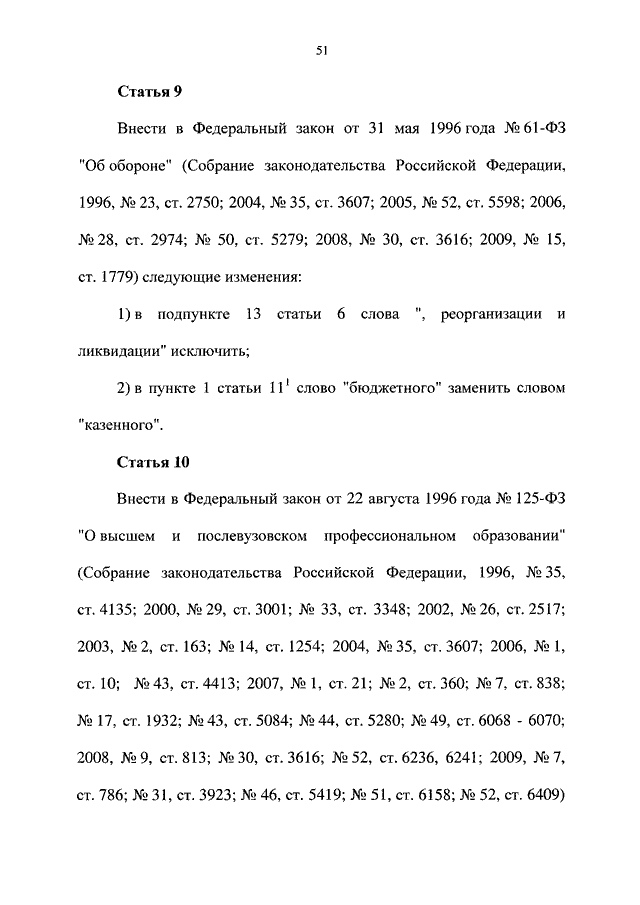 51

Статья 9

Внести в Федеральный закон от 31 мая 1996 года № 61-ФЗ "Об обороне" (Собрание законодательства Российской Федерации, 1996, № 23, ст. 2750; 2004, № 35, ст. 3607; 2005, № 52, ст. 5598; 2006, № 28, ст. 2974; № 50, ст. 5279; 2008, № 30, ст. 3616; 2009, № 15, ст. 1779) следующие изменения:

1) в подпункте 13 статьи 6 слова ", реорганизации и ликвидации" исключить;

2) в пункте 1 статьи $11^1$ слово "бюджетного" заменить словом "казенного".

Статья 10

Внести в Федеральный закон от 22 августа 1996 года № 125-ФЗ "О высшем и послевузовском профессиональном образовании" (Собрание законодательства Российской Федерации, 1996, № 35, ст. 4135; 2000, № 29, ст. 3001; № 33, ст. 3348; 2002, № 26, ст. 2517; 2003, № 2, ст. 163; № 14, ст. 1254; 2004, № 35, ст. 3607; 2006, № 1, ст. 10; № 43, ст. 4413; 2007, № 1, ст. 21; № 2, ст. 360; № 7, ст. 838; № 17, ст. 1932; № 43, ст. 5084; № 44, ст. 5280; № 49, ст. 6068 - 6070; 2008, № 9, ст. 813; № 30, ст. 3616; № 52, ст. 6236, 6241; 2009, № 7, ст. 786; № 31, ст. 3923; № 46, ст. 5419; № 51, ст. 6158; № 52, ст. 6409)